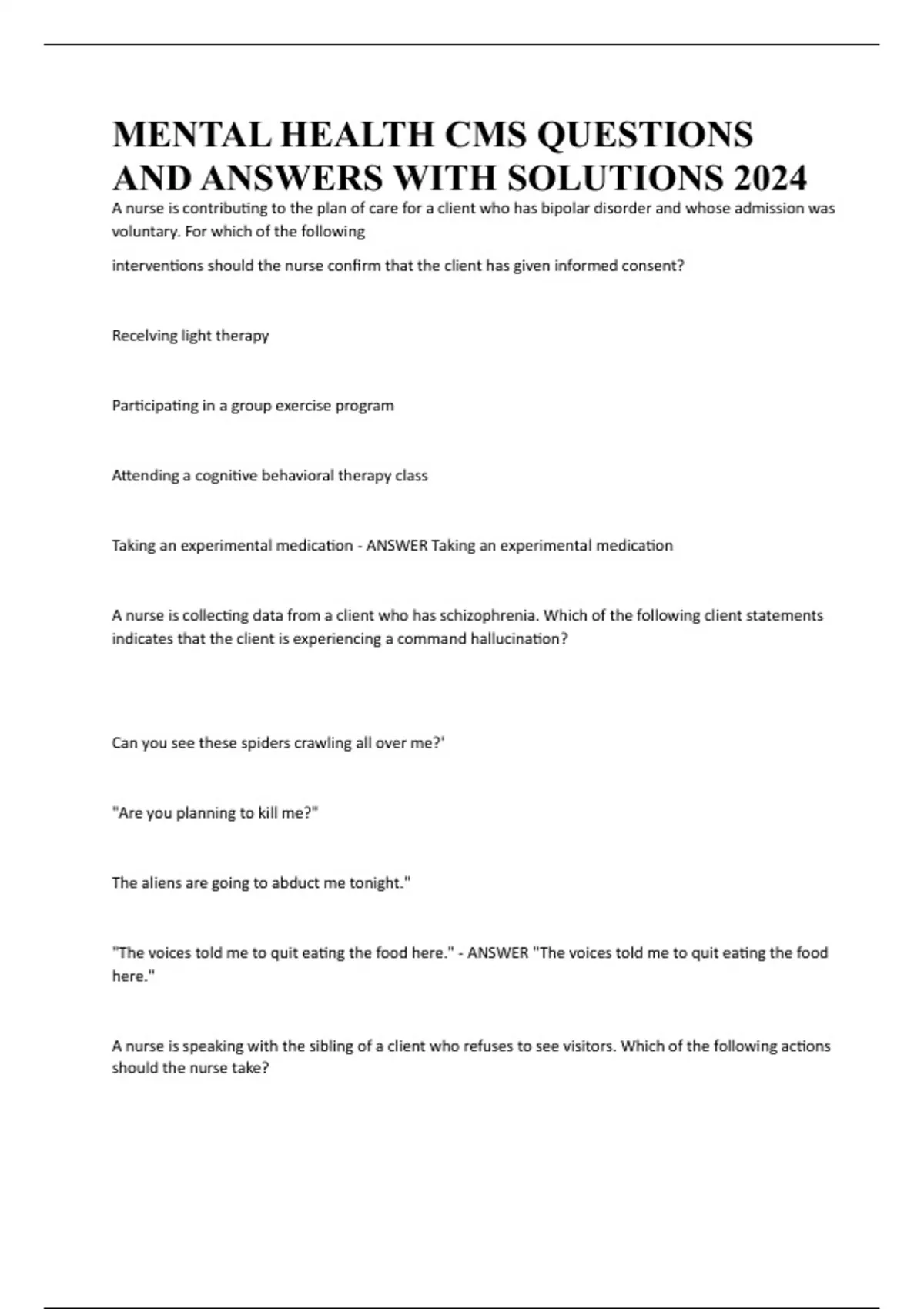 MENTAL HEALTH CMS QUESTIONS AND ANSWERS WITH SOLUTIONS 2024

A nurse is contributing to the plan of care for a client who has bipolar disorder and whose admission was voluntary. For which of the following

interventions should the nurse confirm that the client has given informed consent?

Recelving light therapy

Participating in a group exercise program

Attending a cognitive behavioral therapy class

Taking an experimental medication - ANSWER Taking an experimental medication

A nurse is collecting data from a client who has schizophrenia. Which of the following client statements indicates that the client is experiencing a command hallucination?

Can you see these spiders crawling all over me?'

"Are you planning to kill me?"

The aliens are going to abduct me tonight."

"The voices told me to quit eating the food here." - ANSWER "The voices told me to quit eating the food here."

A nurse is speaking with the sibling of a client who refuses to see visitors. Which of the following actions should the nurse take?